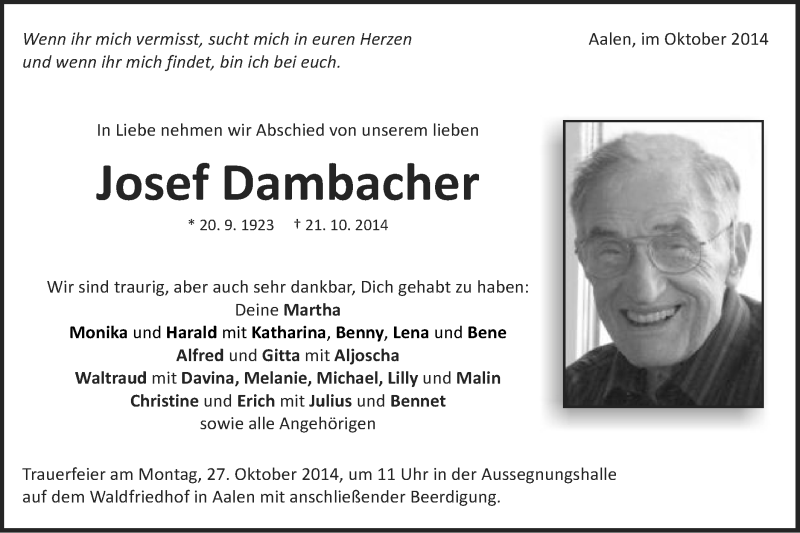 Wenn ihr mich vermisst, sucht mich in euren Herzen
und wenn ihr mich findet, bin ich bei euch.

Aalen, im Oktober 2014

In Liebe nehmen wir Abschied von unserem lieben

Josef Dambacher

* 20. 9. 1923 † 21. 10. 2014

Wir sind traurig, aber auch sehr dankbar, Dich gehabt zu haben:
Deine Martha
Monika und Harald mit Katharina, Benny, Lena und Bene
Alfred und Gitta mit Aljoscha
Waltraud mit Davina, Melanie, Michael, Lilly und Malin
Christine und Erich mit Julius und Bennet
sowie alle Angehörigen

Trauerfeier am Montag, 27. Oktober 2014, um 11 Uhr in der Aussegnungshalle auf dem Waldfriedhof in Aalen mit anschließender Beerdigung.